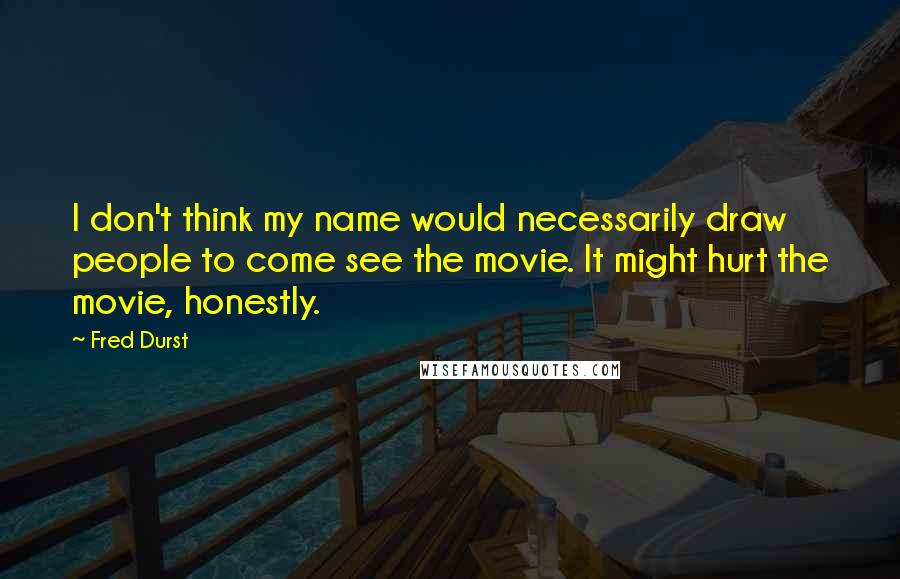 I don't think my name would necessarily draw people to come see the movie. It might hurt the movie, honestly.

~ Fred Durst

WISEFAMOUSQUOTES.COM